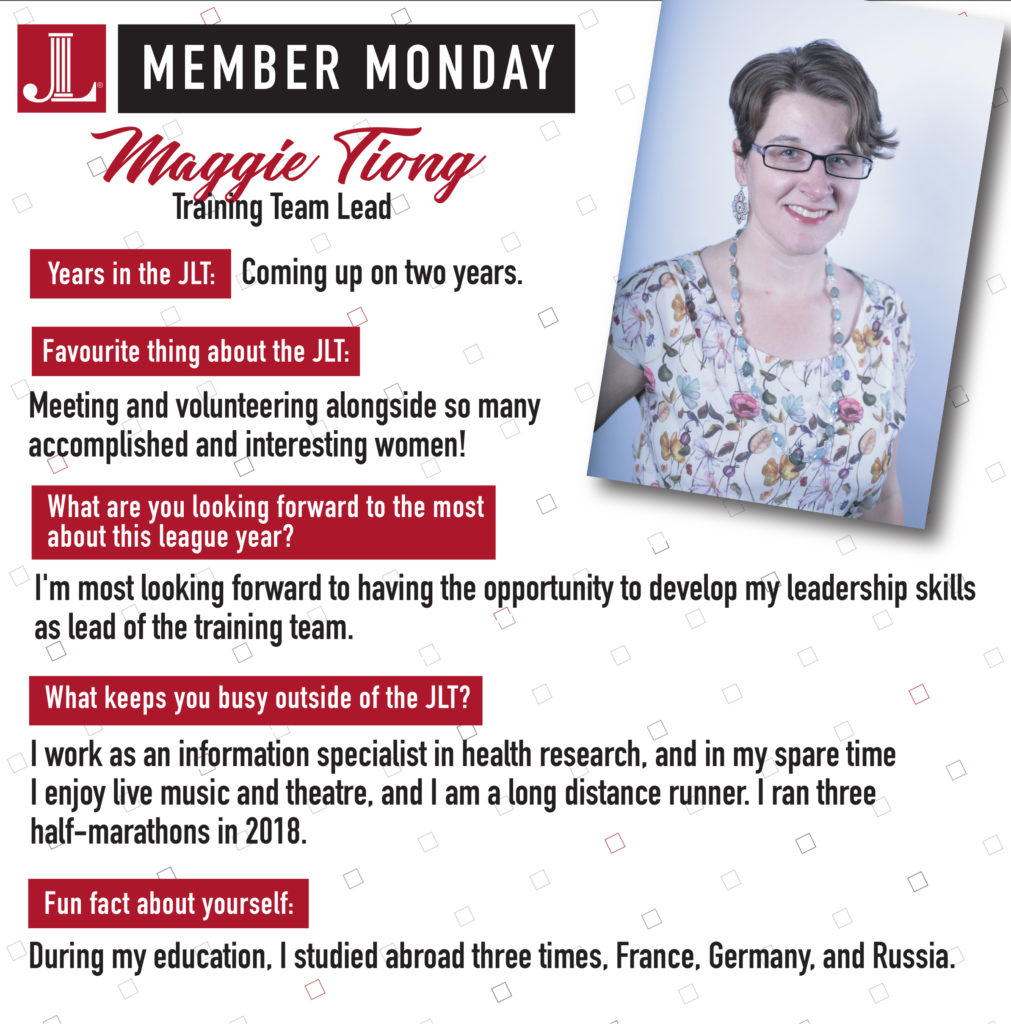 JL

MEMBER MONDAY

Maggie Tiong
Training Team Lead

Years in the JLT: Coming up on two years.

Favourite thing about the JLT:

Meeting and volunteering alongside so many accomplished and interesting women!

What are you looking forward to the most about this league year?

I'm most looking forward to having the opportunity to develop my leadership skills as lead of the training team.

What keeps you busy outside of the JLT?

I work as an information specialist in health research, and in my spare time I enjoy live music and theatre, and I am a long distance runner. I ran three half-marathons in 2018.

Fun fact about yourself:

During my education, I studied abroad three times, France, Germany, and Russia.